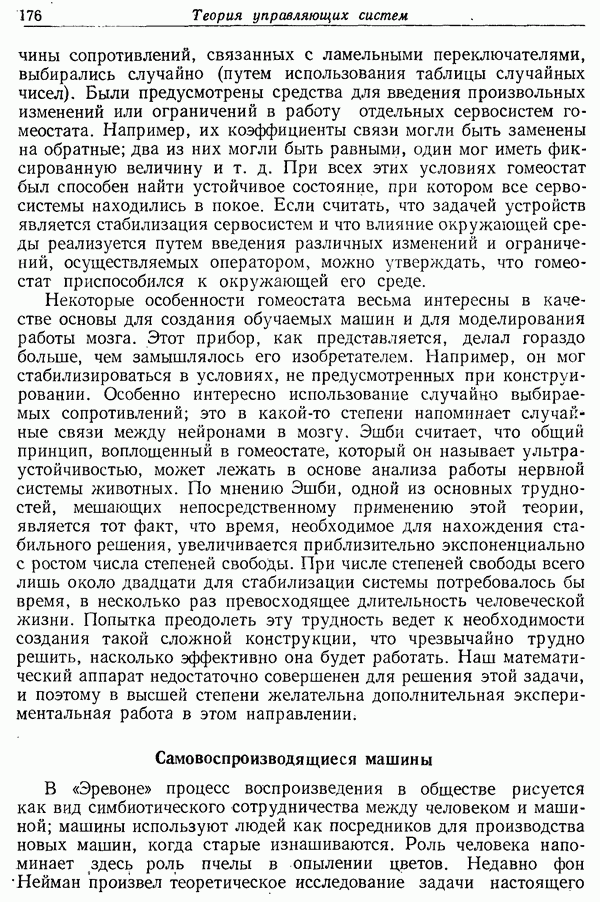 176 Теория управляющих систем

чины сопротивлений, связанных с ламельными переключателями, выбирались случайно (путем использования таблицы случайных чисел). Были предусмотрены средства для введения произвольных изменений или ограничений в работу отдельных сервосистем гомеостата. Например, их коэффициенты связи могли быть заменены на обратные; два из них могли быть равными, один мог иметь фиксированную величину и т. д. При всех этих условиях гомеостат был способен найти устойчивое состояние, при котором все сервосистемы находились в покое. Если считать, что задачей устройств является стабилизация сервосистем и что влияние окружающей среды реализуется путем введения различных изменений и ограничений, осуществляемых оператором, можно утверждать, что гомеостат приспособился к окружающей его среде.

Некоторые особенности гомеостата весьма интересны в качестве основы для создания обучаемых машин и для моделирования работы мозга. Этот прибор, как представляется, делал гораздо больше, чем замышлялось его изобретателем. Например, он мог стабилизироваться в условиях, не предусмотренных при конструировании. Особенно интересно использование случайно выбираемых сопротивлений; это в какой-то степени напоминает случайные связи между нейронами в мозгу. Эшби считает, что общий принцип, воплощенный в гомеостате, который он называет ультраустойчивостью, может лежать в основе анализа работы нервной системы животных. По мнению Эшби, одной из основных трудностей, мешающих непосредственному применению этой теории, является тот факт, что время, необходимое для нахождения стабильного решения, увеличивается приблизительно экспоненциально с ростом числа степеней свободы. При числе степеней свободы всего лишь около двадцати для стабилизации системы потребовалось бы время, в несколько раз превосходящее длительность человеческой жизни. Попытка преодолеть эту трудность ведет к необходимости создания такой сложной конструкции, что чрезвычайно трудно решить, насколько эффективно она будет работать. Наш математический аппарат недостаточно совершенен для решения этой задачи, и поэтому в высшей степени желательна дополнительная экспериментальная работа в этом направлении.

Самовоспроизводящиеся машины

В «Эревоне» процесс воспроизведения в обществе рисуется как вид симбиотического сотрудничества между человеком и машиной; машины используют людей как посредников для производства новых машин, когда старые изнашиваются. Роль человека напоминает здесь роль пчелы в опылении цветов. Недавно фон Нейман произвел теоретическое исследование задачи настоящего